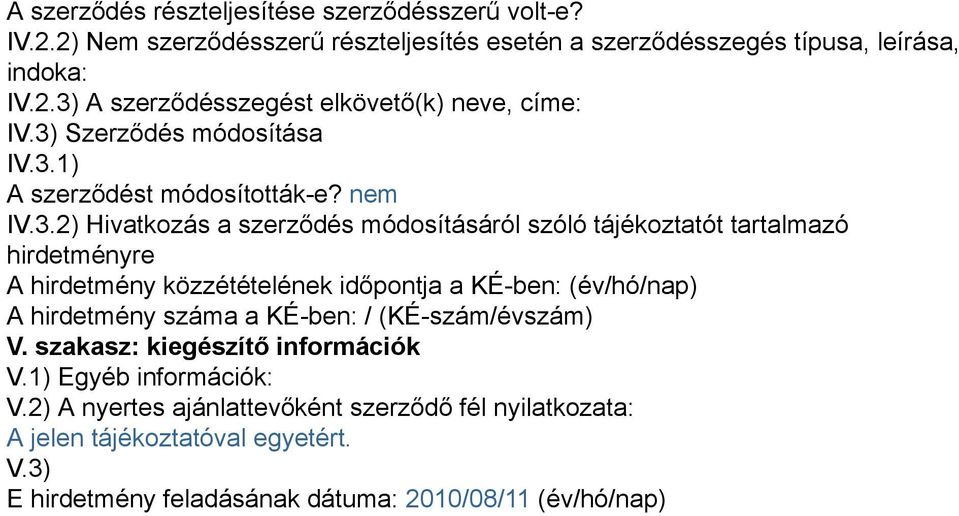 A szerződés részteljesítése szerződésszerű volt-e?
IV.2.2) Nem szerződésszerű részteljesítés esetén a szerződésszegés típusa, leírása, indoka:
IV.2.3) A szerződésszegést elkövető(k) neve, címe:
IV.3) Szerződés módosítása
IV.3.1)
A szerződést módosították-e? nem
IV.3.2) Hivatkozás a szerződés módosításáról szóló tájékoztatót tartalmazó hirdetményre
A hirdetmény közzétételének időpontja a KÉ-ben: (év/hó/nap)
A hirdetmény száma a KÉ-ben: / (KÉ-szám/évszám)
V. szakasz: kiegészítő információk
V.1) Egyéb információk:
V.2) A nyertes ajánlattevőként szerződő fél nyilatkozata:
A jelen tájékoztatóval egyetért.
V.3)
E hirdetmény feladásának dátuma: 2010/08/11 (év/hó/nap)